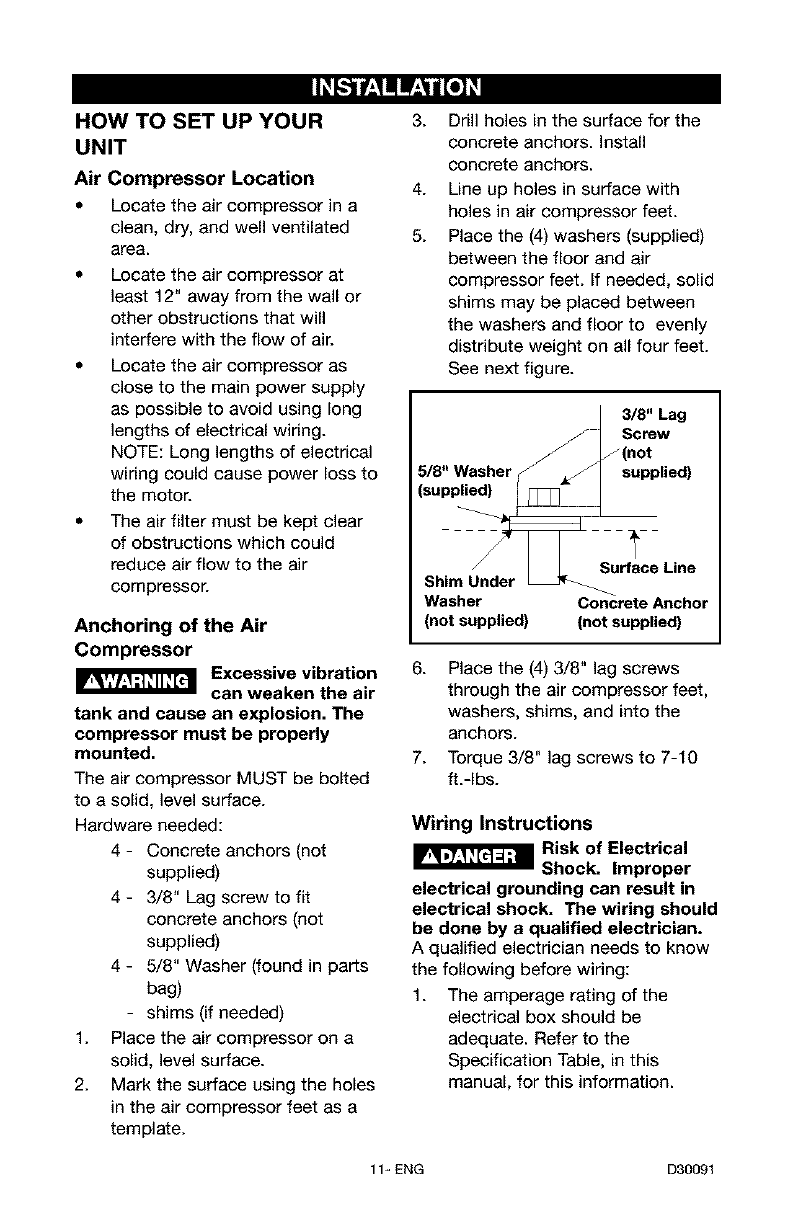 INSTALLATION

HOW TO SET UP YOUR UNIT

Air Compressor Location

• Locate the air compressor in a clean, dry, and well ventilated area.

• Locate the air compressor at least 12" away from the wall or other obstructions that will interfere with the flow of air.

• Locate the air compressor as close to the main power supply as possible to avoid using long lengths of electrical wiring. NOTE: Long lengths of electrical wiring could cause power loss to the motor.

• The air filter must be kept clear of obstructions which could reduce air flow to the air compressor.

Anchoring of the Air Compressor

⚠WARNING Excessive vibration can weaken the air tank and cause an explosion. The compressor must be properly mounted.

The air compressor MUST be bolted to a solid, level surface.

Hardware needed:

4 - Concrete anchors (not supplied)

4 - 3/8" Lag screw to fit concrete anchors (not supplied)

4 - 5/8" Washer (found in parts bag)

- shims (if needed)

1. Place the air compressor on a solid, level surface.

2. Mark the surface using the holes in the air compressor feet as a template.

3. Drill holes in the surface for the concrete anchors. Install concrete anchors.

4. Line up holes in surface with holes in air compressor feet.

5. Place the (4) washers (supplied) between the floor and air compressor feet. If needed, solid shims may be placed between the washers and floor to evenly distribute weight on all four feet. See next figure.

3/8" Lag Screw (not supplied)
5/8" Washer (supplied)
Surface Line
Shim Under Washer (not supplied)
Concrete Anchor (not supplied)

6. Place the (4) 3/8" lag screws through the air compressor feet, washers, shims, and into the anchors.

7. Torque 3/8" lag screws to 7-10 ft.-lbs.

Wiring Instructions

⚠DANGER Risk of Electrical Shock. Improper electrical grounding can result in electrical shock. The wiring should be done by a qualified electrician.

A qualified electrician needs to know the following before wiring:

1. The amperage rating of the electrical box should be adequate. Refer to the Specification Table, in this manual, for this information.

11- ENG D30091